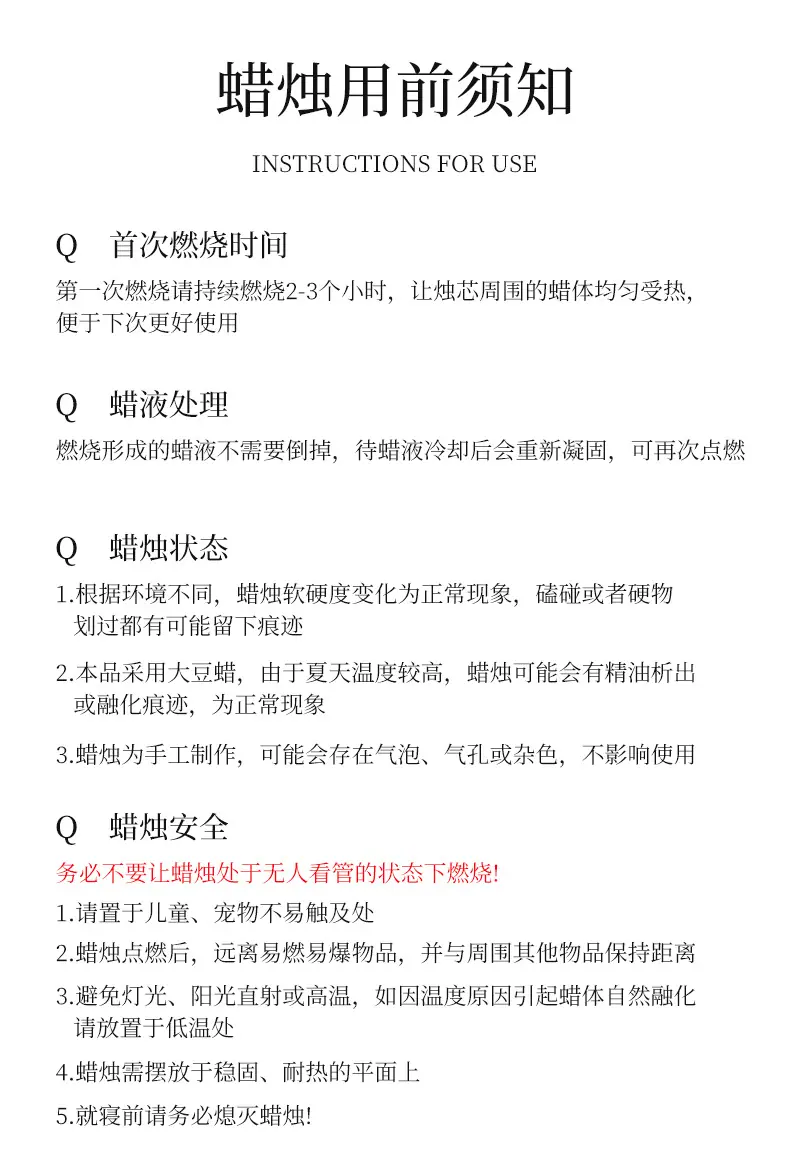 蜡烛用前须知

INSTRUCTIONS FOR USE

Q 首次燃烧时间

第一次燃烧请持续燃烧2-3个小时，让烛芯周围的蜡体均匀受热，便于下次更好使用

Q 蜡液处理

燃烧形成的蜡液不需要倒掉，待蜡液冷却后会重新凝固，可再次点燃

Q 蜡烛状态

1.根据环境不同，蜡烛软硬度变化为正常现象，磕碰或者硬物划过都有可能留下痕迹

2.本品采用大豆蜡，由于夏天温度较高，蜡烛可能会有精油析出或融化痕迹，为正常现象

3.蜡烛为手工制作，可能会存在气泡、气孔或杂色，不影响使用

Q 蜡烛安全

务必不要让蜡烛处于无人看管的状态下燃烧!

1.请置于儿童、宠物不易触及处

2.蜡烛点燃后，远离易燃易爆物品，并与周围其他物品保持距离

3.避免灯光、阳光直射或高温，如因温度原因引起蜡体自然融化请放置于低温处

4.蜡烛需摆放于稳固、耐热的平面上

5.就寝前请务必熄灭蜡烛!